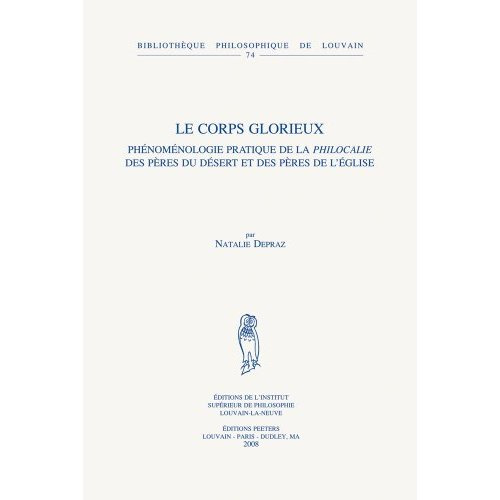 BIBLIOTHÈQUE PHILOSOPHIQUE DE LOUVAIN
74

LE CORPS GLORIEUX

PHÉNOMÉNOLOGIE PRATIQUE DE LA PHILOCALIE
DES PÈRES DU DÉSERT ET DES PÈRES DE L'ÉGLISE

par
NATALIE DEPRAZ

ÉDITIONS DE L'INSTITUT
SUPÉRIEUR DE PHILOSOPHIE
LOUVAIN-LA-NEUVE

ÉDITIONS PEETERS
LOUVAIN - PARIS - DUDLEY, MA
2008